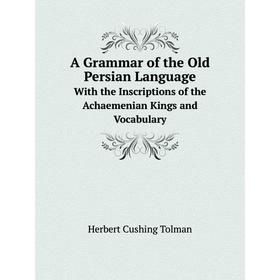 A Grammar of the Old Persian Language

With the Inscriptions of the Achaemenian Kings and Vocabulary

Herbert Cushing Tolman